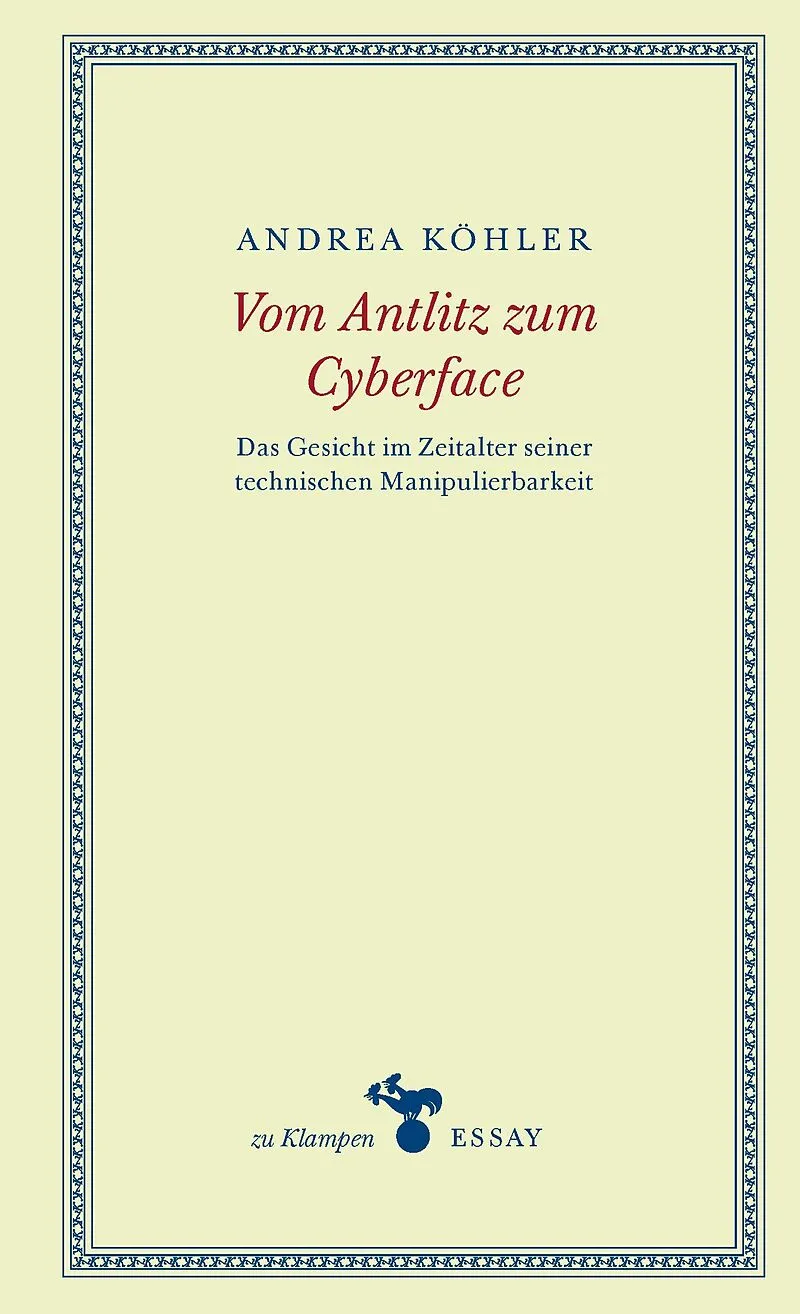 ANDREA KÖHLER

Vom Antlitz zum Cyberface

Das Gesicht im Zeitalter seiner technischen Manipulierbarkeit

zu Klampen ESSAY